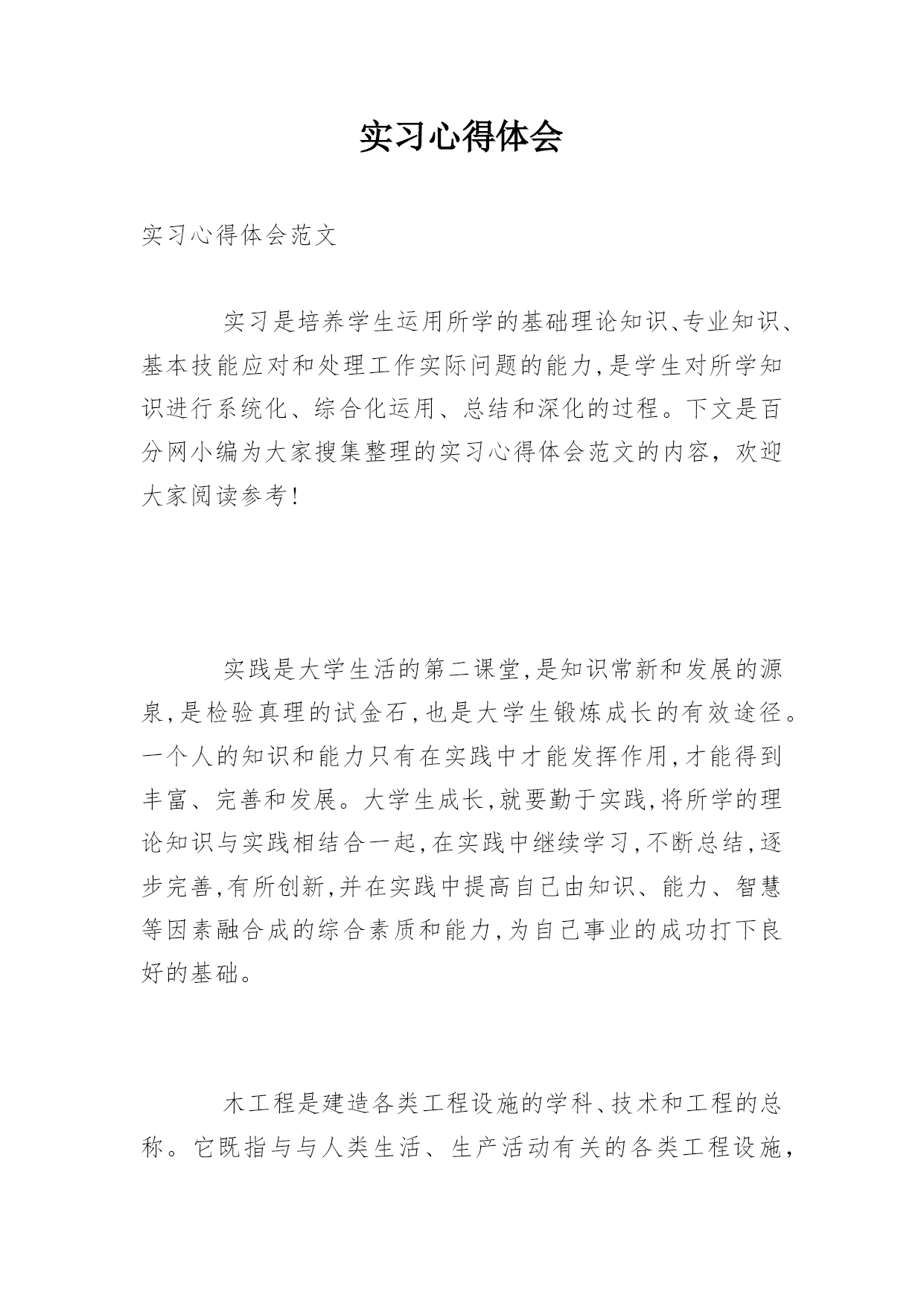 实习心得体会

实习心得体会范文

实习是培养学生运用所学的基础理论知识、专业知识、基本技能应对和处理工作实际问题的能力,是学生对所学知识进行系统化、综合化运用、总结和深化的过程。下文是百分网小编为大家搜集整理的实习心得体会范文的内容，欢迎大家阅读参考!

实践是大学生活的第二课堂,是知识常新和发展的源泉,是检验真理的试金石,也是大学生锻炼成长的有效途径。一个人的知识和能力只有在实践中才能发挥作用,才能得到丰富、完善和发展。大学生成长,就要勤于实践,将所学的理论知识与实践相结合一起,在实践中继续学习,不断总结,逐步完善,有所创新,并在实践中提高自己由知识、能力、智慧等因素融合成的综合素质和能力,为自己事业的成功打下良好的基础。

木工程是建造各类工程设施的学科、技术和工程的总称。它既指与与人类生活、生产活动有关的各类工程设施,